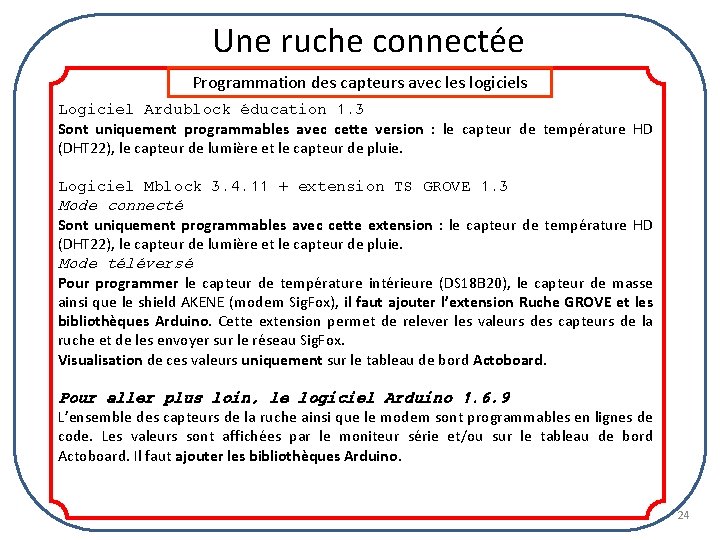 Une ruche connectée

Programmation des capteurs avec les logiciels

Logiciel Ardublock éducation 1.3
Sont uniquement programmables avec cette version : le capteur de température HD (DHT22), le capteur de lumière et le capteur de pluie.

Logiciel Mblock 3.4.11 + extension TS GROVE 1.3
Mode connecté
Sont uniquement programmables avec cette extension : le capteur de température HD (DHT22), le capteur de lumière et le capteur de pluie.
Mode téléversé
Pour programmer le capteur de température intérieure (DS18B20), le capteur de masse ainsi que le shield AKENE (modem SigFox), il faut ajouter l'extension Ruche GROVE et les bibliothèques Arduino. Cette extension permet de relever les valeurs des capteurs de la ruche et de les envoyer sur le réseau SigFox.
Visualisation de ces valeurs uniquement sur le tableau de bord Actoboard.

Pour aller plus loin, le logiciel Arduino 1.6.9
L'ensemble des capteurs de la ruche ainsi que le modem sont programmables en lignes de code. Les valeurs sont affichées par le moniteur série et/ou sur le tableau de bord Actoboard. Il faut ajouter les bibliothèques Arduino.

24